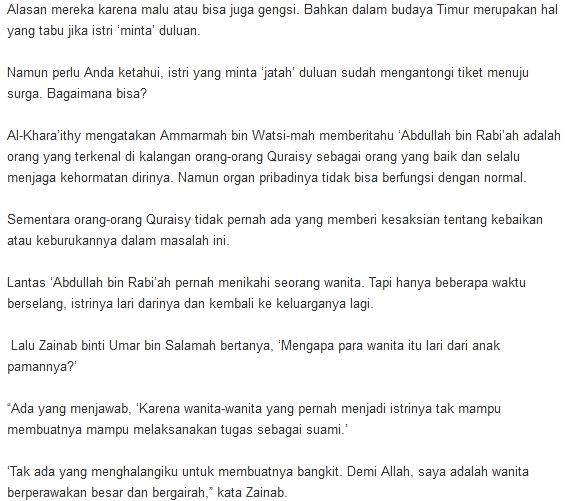 Alasan mereka karena malu atau bisa juga gengsi. Bahkan dalam budaya Timur merupakan hal yang tabu jika istri ‘minta’ duluan.

Namun perlu Anda ketahui, istri yang minta ‘jatah’ duluan sudah mengantongi tiket menuju surga. Bagaimana bisa?

Al-Khara’ithy mengatakan Ammarmah bin Watsi-mah memberitahu ‘Abdullah bin Rabi’ah adalah orang yang terkenal di kalangan orang-orang Quraisy sebagai orang yang baik dan selalu menjaga kehormatan dirinya. Namun organ pribadinya tidak bisa berfungsi dengan normal.

Sementara orang-orang Quraisy tidak pernah ada yang memberi kesaksian tentang kebaikan atau keburukannya dalam masalah ini.

Lantas ‘Abdullah bin Rabi’ah pernah menikahi seorang wanita. Tapi hanya beberapa waktu berselang, istrinya lari darinya dan kembali ke keluarganya lagi.

Lalu Zainab binti Umar bin Salamah bertanya, ‘Mengapa para wanita itu lari dari anak pamannya?’

“Ada yang menjawab, ‘Karena wanita-wanita yang pernah menjadi istrinya tak mampu membuatnya mampu melaksanakan tugas sebagai suami.’

‘Tak ada yang menghalangiku untuk membuatnya bangkit. Demi Allah, saya adalah wanita berperawakan besar dan bergairah,” kata Zainab.